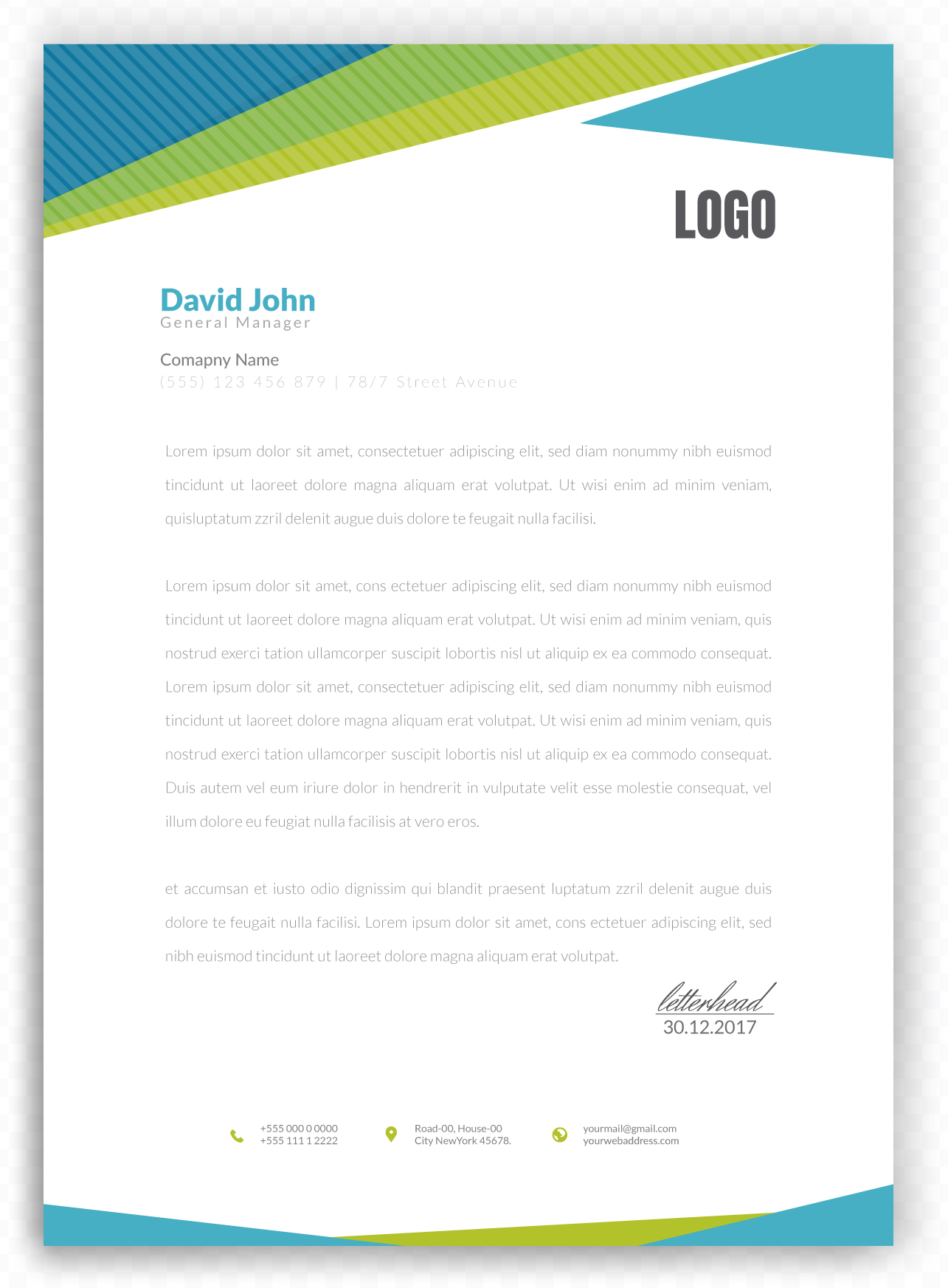 LOGO

David John
General Manager

Comapny Name
(555) 123 456 879 | 78/7 Street Avenue

Lorem ipsum dolor sit amet, consectetuer adipiscing elit, sed diam nonummy nibh euismod tincidunt ut laoreet dolore magna aliquam erat volutpat. Ut wisi enim ad minim veniam, quisluptatum zzril delenit augue duis dolore te feugait nulla facilisi.

Lorem ipsum dolor sit amet, cons ectetuer adipiscing elit, sed diam nonummy nibh euismod tincidunt ut laoreet dolore magna aliquam erat volutpat. Ut wisi enim ad minim veniam, quis nostrud exerci tation ullamcorper suscipit lobortis nisl ut aliquip ex ea commodo consequat. Lorem ipsum dolor sit amet, consectetuer adipiscing elit, sed diam nonummy nibh euismod tincidunt ut laoreet dolore magna aliquam erat volutpat. Ut wisi enim ad minim veniam, quis nostrud exerci tation ullamcorper suscipit lobortis nisl ut aliquip ex ea commodo consequat. Duis autem vel eum iriure dolor in hendrerit in vulputate velit esse molestie consequat, vel illum dolore eu feugiat nulla facilisis at vero eros.

et accumsan et iusto odio dignissim qui blandit praesent luptatum zzril delenit augue duis dolore te feugait nulla facilisi. Lorem ipsum dolor sit amet, cons ectetuer adipiscing elit, sed nibh euismod tincidunt ut laoreet dolore magna aliquam erat volutpat.

letterhead
30.12.2017

+555 000 0 0000
+555 111 1 2222

Road-00, House-00
City NewYork 45678.

yourmail@gmail.com
yourwebaddress.com